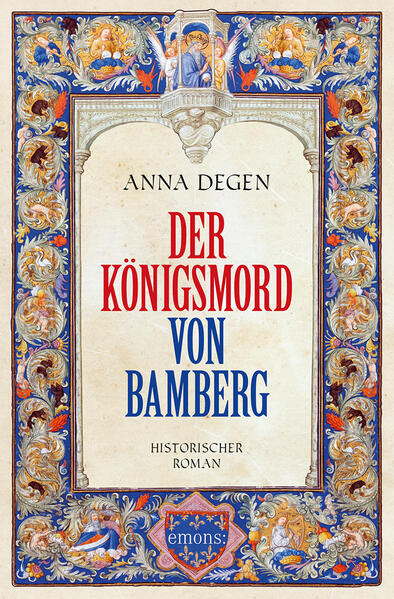 ANNA DEGEN

DER KÖNIGSMORD VON BAMBERG

HISTORISCHER ROMAN

emons: